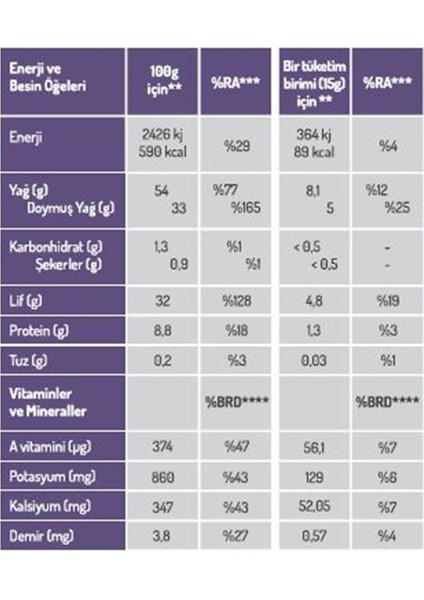 | Enerji ve Besin Öğeleri | 100g için** | %RA*** | Bir tüketim birimi (15g) için ** | %RA*** |
|---|---|---|---|---|
| Enerji | 2426 kj 590 kcal | %29 | 364 kj 89 kcal | %4 |
| Yağ (g) Doymuş Yağ (g) | 54 33 | %77 %165 | 8,1 5 | %12 %25 |
| Karbonhidrat (g) Şekerler (g) | 1,3 0,9 | %1 %1 | < 0,5 < 0,5 | - - |
| Lif (g) | 32 | %128 | 4,8 | %19 |
| Protein (g) | 8,8 | %18 | 1,3 | %3 |
| Tuz (g) | 0,2 | %3 | 0,03 | %1 |
| Vitaminler ve Mineraller | | %BRD**** | | %BRD**** |
| A vitamini (µg) | 374 | %47 | 56,1 | %7 |
| Potasyum (mg) | 860 | %43 | 129 | %6 |
| Kalsiyum (mg) | 347 | %43 | 52,05 | %7 |
| Demir (mg) | 3,8 | %27 | 0,57 | %4 |